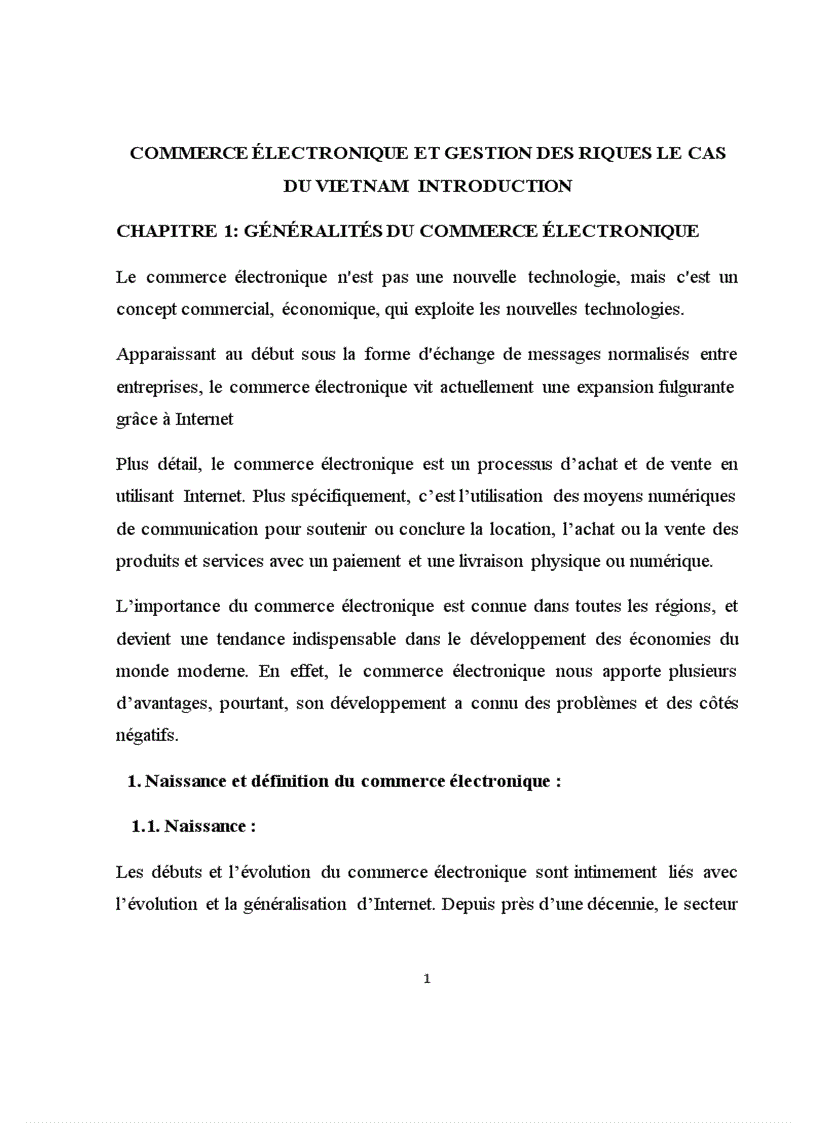 COMMERCE ÉLECTRONIQUE ET GESTION DES RIQUES LE CAS DU VIETNAM INTRODUCTION

CHAPITRE 1: GÉNÉRALITÉS DU COMMERCE ÉLECTRONIQUE

Le commerce électronique n'est pas une nouvelle technologie, mais c'est un concept commercial, économique, qui exploite les nouvelles technologies.

Apparaissant au début sous la forme d'échange de messages normalisés entre entreprises, le commerce électronique vit actuellement une expansion fulgurante grâce à Internet

Plus détail, le commerce électronique est un processus d'achat et de vente en utilisant Internet. Plus spécifiquement, c'est l'utilisation des moyens numériques de communication pour soutenir ou conclure la location, l'achat ou la vente des produits et services avec un paiement et une livraison physique ou numérique.

L'importance du commerce électronique est connue dans toutes les régions, et devient une tendance indispensable dans le développement des économies du monde moderne. En effet, le commerce électronique nous apporte plusieurs d'avantages, pourtant, son développement a connu des problèmes et des côtés négatifs.

1. Naissance et définition du commerce électronique :

1.1. Naissance :

Les débuts et l'évolution du commerce électronique sont intimement liés avec l'évolution et la généralisation d'Internet. Depuis près d'une décennie, le secteur

1